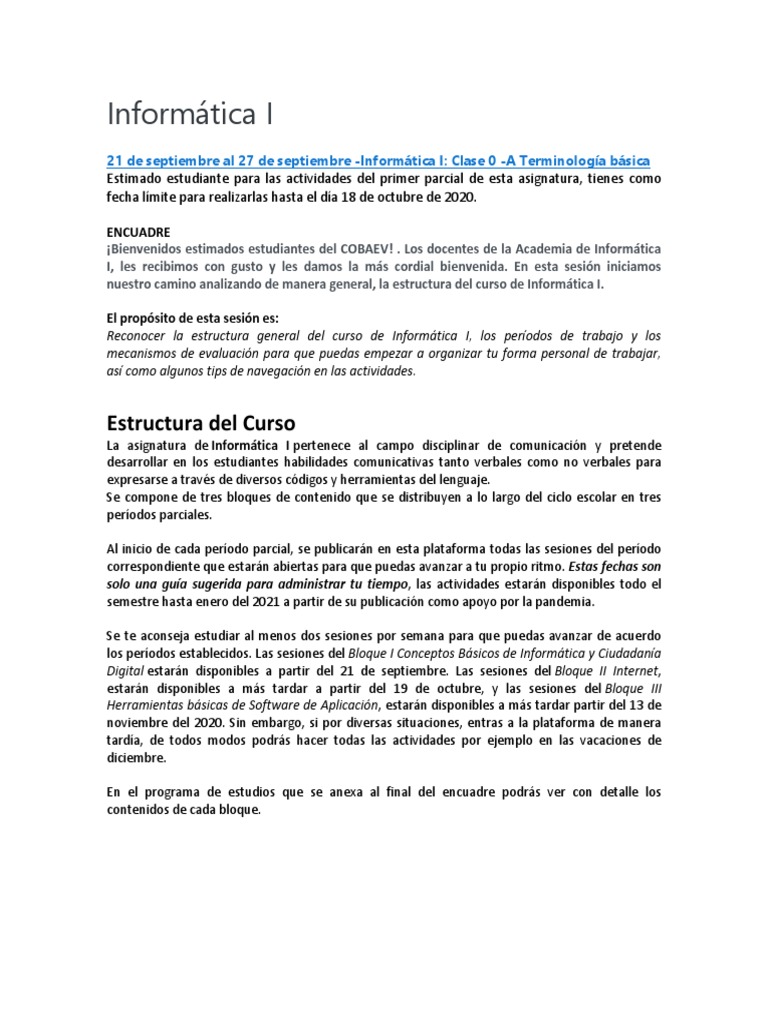 Informática I

21 de septiembre al 27 de septiembre -Informática I: Clase 0 -A Terminología básica

Estimado estudiante para las actividades del primer parcial de esta asignatura, tienes como fecha límite para realizarlas hasta el día 18 de octubre de 2020.

ENCUADRE

¡Bienvenidos estimados estudiantes del COBAEV! . Los docentes de la Academia de Informática I, les recibimos con gusto y les damos la más cordial bienvenida. En esta sesión iniciamos nuestro camino analizando de manera general, la estructura del curso de Informática I.

El propósito de esta sesión es:

Reconocer la estructura general del curso de Informática I, los períodos de trabajo y los mecanismos de evaluación para que puedas empezar a organizar tu forma personal de trabajar, así como algunos tips de navegación en las actividades.

Estructura del Curso

La asignatura de Informática I pertenece al campo disciplinar de comunicación y pretende desarrollar en los estudiantes habilidades comunicativas tanto verbales como no verbales para expresarse a través de diversos códigos y herramientas del lenguaje.

Se compone de tres bloques de contenido que se distribuyen a lo largo del ciclo escolar en tres períodos parciales.

Al inicio de cada período parcial, se publicarán en esta plataforma todas las sesiones del período correspondiente que estarán abiertas para que puedas avanzar a tu propio ritmo. Estas fechas son solo una guía sugerida para administrar tu tiempo, las actividades estarán disponibles todo el semestre hasta enero del 2021 a partir de su publicación como apoyo por la pandemia.

Se te aconseja estudiar al menos dos sesiones por semana para que puedas avanzar de acuerdo los períodos establecidos. Las sesiones del Bloque I Conceptos Básicos de Informática y Ciudadanía Digital estarán disponibles a partir del 21 de septiembre. Las sesiones del Bloque II Internet, estarán disponibles a más tardar a partir del 19 de octubre, y las sesiones del Bloque III Herramientas básicas de Software de Aplicación, estarán disponibles a más tardar partir del 13 de noviembre del 2020. Sin embargo, si por diversas situaciones, entras a la plataforma de manera tardía, de todos modos podrás hacer todas las actividades por ejemplo en las vacaciones de diciembre.

En el programa de estudios que se anexa al final del encuadre podrás ver con detalle los contenidos de cada bloque.